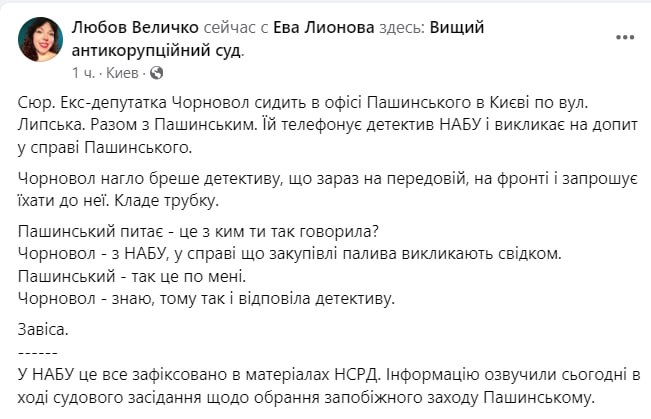 Любов Величко сейчас с Ева Лионова здесь: Вищий антикорупційний суд.
1 ч. · Киев ·

Сюр. Екс-депутатка Чорновол сидить в офісі Пашинського в Києві по вул. Липська. Разом з Пашинським. Їй телефонує детектив НАБУ і викликає на допит у справі Пашинського.

Чорновол нагло бреше детективу, що зараз на передовій, на фронті і запрошує їхати до неї. Кладе трубку.

Пашинський питає - це з ким ти так говорила?
Чорновол - з НАБУ, у справі що закупівлі палива викликають свідком.
Пашинський - так це по мені.
Чорновол - знаю, тому так і відповіла детективу.

Завіса.
------
У НАБУ це все зафіксовано в матеріалах НСРД. Інформацію озвучили сьогодні в ході судового засідання щодо обрання запобіжного заходу Пашинському.